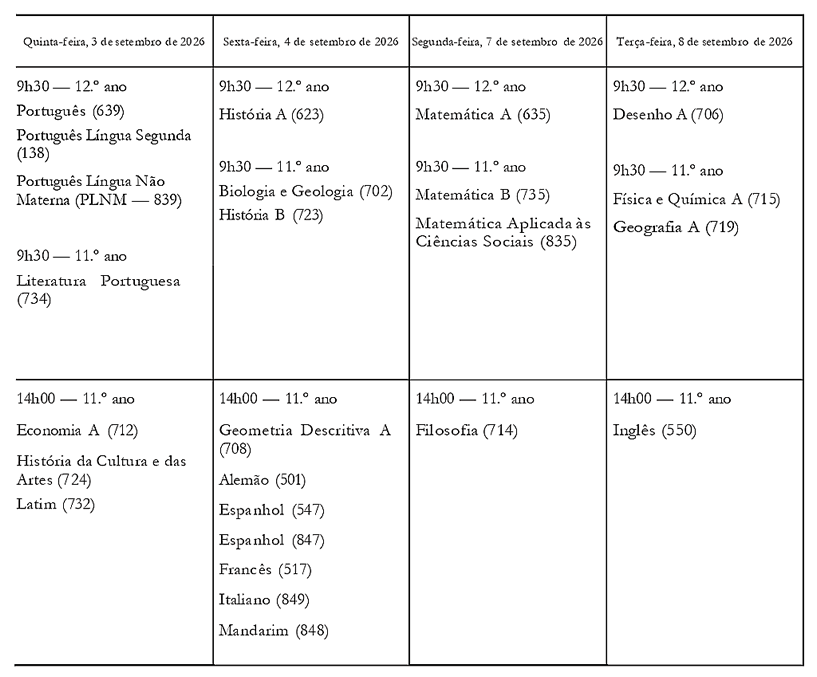 | Quinta-feira, 3 de setembro de 2026 | Sexta-feira, 4 de setembro de 2026 | Segunda-feira, 7 de setembro de 2026 | Terça-feira, 8 de setembro de 2026 |
|---|---|---|---|
| 9h30 — 12.º ano Português (639) Português Língua Segunda (138) Português Língua Não Materna (PLNM — 839) 9h30 — 11.º ano Literatura Portuguesa (734) | 9h30 — 12.º ano História A (623) 9h30 — 11.º ano Biologia e Geologia (702) História B (723) | 9h30 — 12.º ano Matemática A (635) 9h30 — 11.º ano Matemática B (735) Matemática Aplicada às Ciências Sociais (835) | 9h30 — 12.º ano Desenho A (706) 9h30 — 11.º ano Física e Química A (715) Geografia A (719) |
| 14h00 — 11.º ano Economia A (712) História da Cultura e das Artes (724) Latim (732) | 14h00 — 11.º ano Geometria Descritiva A (708) Alemão (501) Espanhol (547) Espanhol (847) Francês (517) Italiano (849) Mandarim (848) | 14h00 — 11.º ano Filosofia (714) | 14h00 — 11.º ano Inglês (550) |